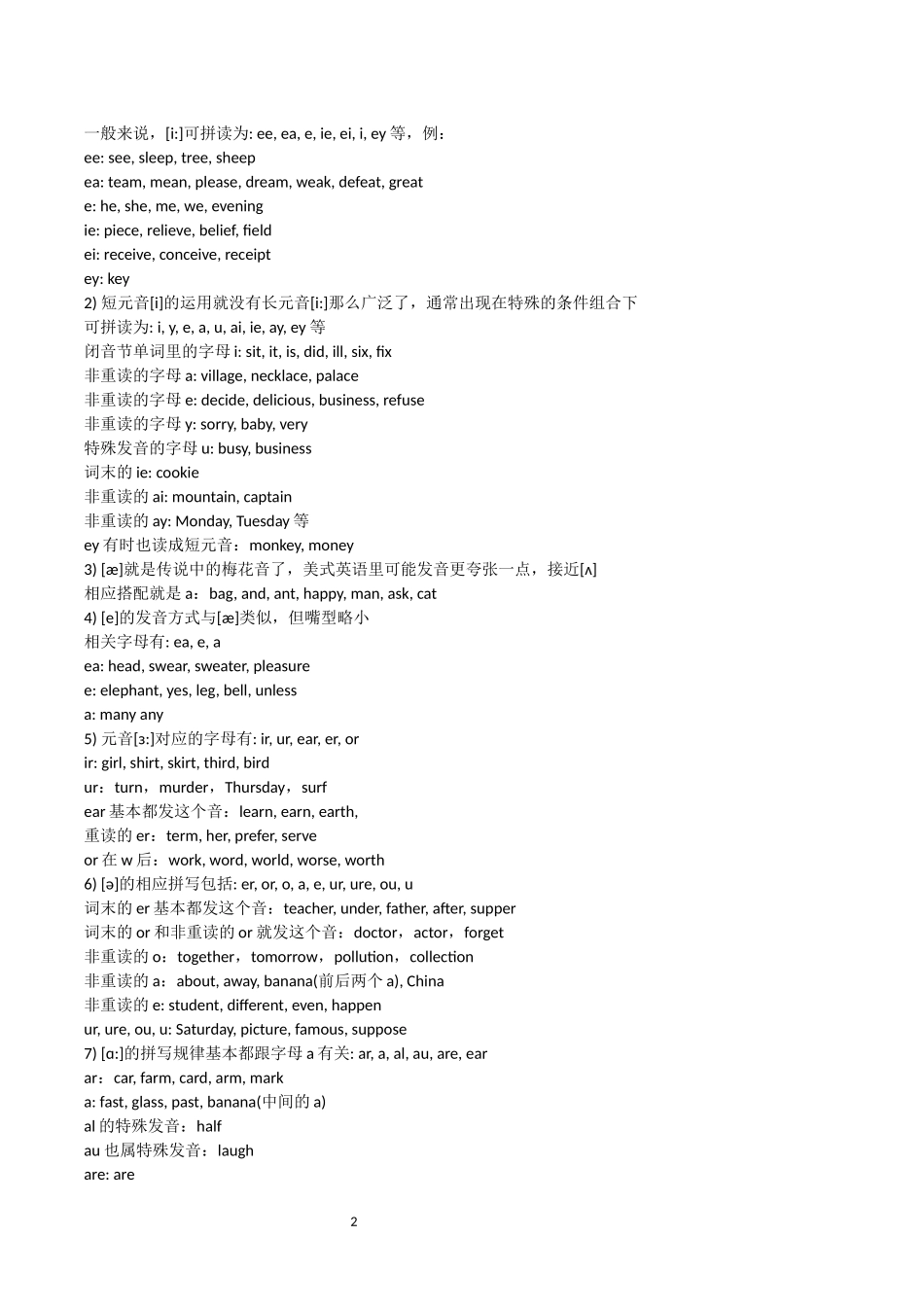 一般来说，[i:]可拼读为: ee, ea, e, ie, ei, i, ey 等，例：
ee: see, sleep, tree, sheep
ea: team, mean, please, dream, weak, defeat, great
e: he, she, me, we, evening
ie: piece, relieve, belief, field
ei: receive, conceive, receipt
ey: key
2) 短元音[i]的运用就没有长元音[i:]那么广泛了，通常出现在特殊的条件组合下
可拼读为: i, y, e, a, u, ai, ie, ay, ey 等
闭音节单词里的字母 i: sit, it, is, did, ill, six, fix
非重读的字母 a: village, necklace, palace
非重读的字母 e: decide, delicious, business, refuse
非重读的字母 y: sorry, baby, very
特殊发音的字母 u: busy, business
词末的 ie: cookie
非重读的 ai: mountain, captain
非重读的 ay: Monday, Tuesday 等
ey 有时也读成短元音：monkey, money
3) [æ]就是传说中的梅花音了，美式英语里可能发音更夸张一点，接近[ʌ]
相应搭配就是 a：bag, and, ant, happy, man, ask, cat
4) [e]的发音方式与[æ]类似，但嘴型略小
相关字母有: ea, e, a
ea: head, swear, sweater, pleasure
e: elephant, yes, leg, bell, unless
a: many any
5) 元音[ɜ:]对应的字母有: ir, ur, ear, er, or
ir: girl, shirt, skirt, third, bird
ur：turn，murder，Thursday，surf
ear 基本都发这个音：learn, earn, earth,
重读的 er：term, her, prefer, serve
or 在 w 后：work, word, world, worse, worth
6) [ə]的相应拼写包括: er, or, o, a, e, ur, ure, ou, u
词末的 er 基本都发这个音：teacher, under, father, after, supper
词末的 or 和非重读的 or 就发这个音：doctor，actor，forget
非重读的 o：together，tomorrow，pollution，collection
非重读的 a：about, away, banana(前后两个 a), China
非重读的 e: student, different, even, happen
ur, ure, ou, u: Saturday, picture, famous, suppose
7) [ɑ:]的拼写规律基本都跟字母 a 有关: ar, a, al, au, are, ear
ar：car, farm, card, arm, mark
a: fast, glass, past, banana(中间的 a)
al 的特殊发音：half
au 也属特殊发音：laugh
are: are

2